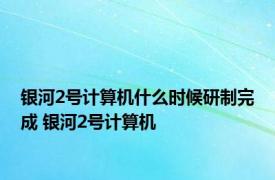 银河2号计算机什么时候研制完成 银河2号计算机